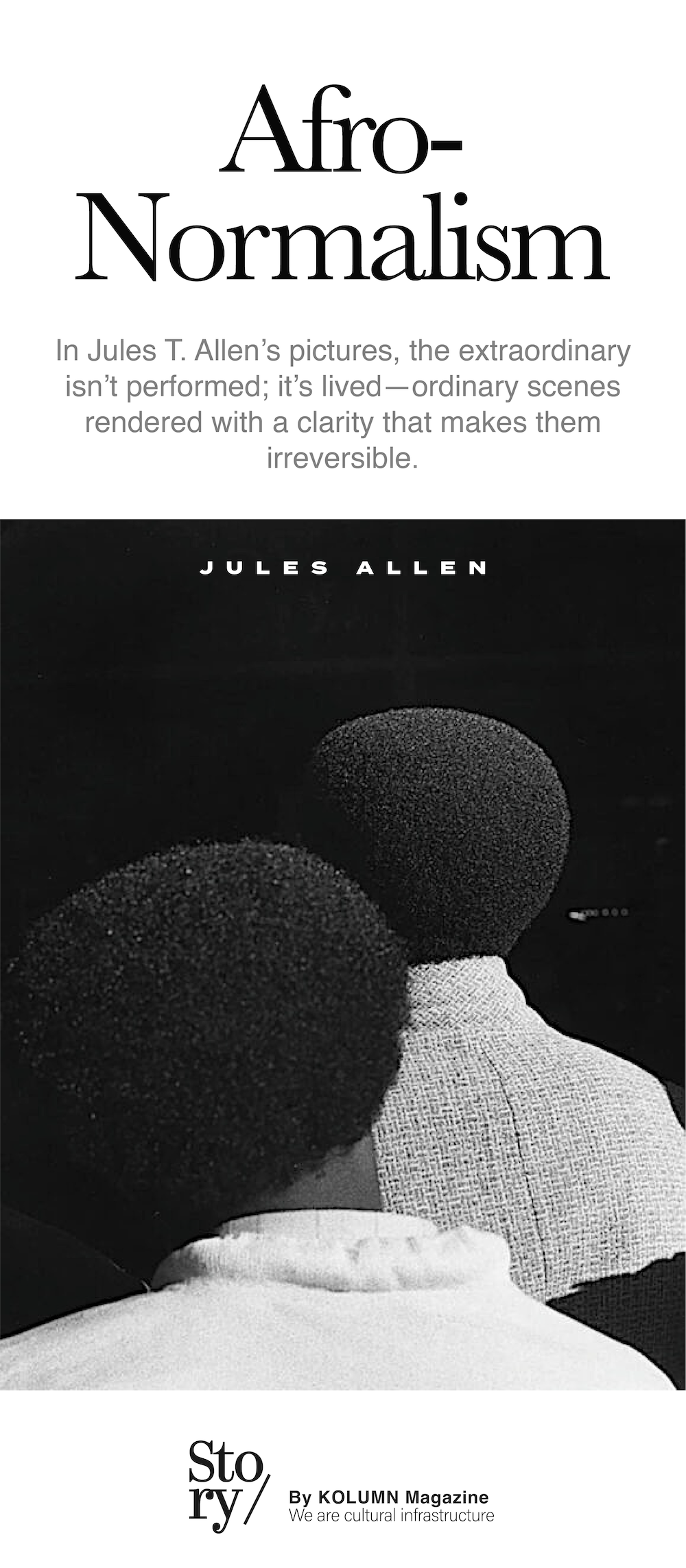 Afro-Normalism

In Jules T. Allen's pictures, the extraordinary isn't performed; it's lived—ordinary scenes rendered with a clarity that makes them irreversible.

JULES ALLEN

Story/

By KOLUMN Magazine
We are cultural infrastructure